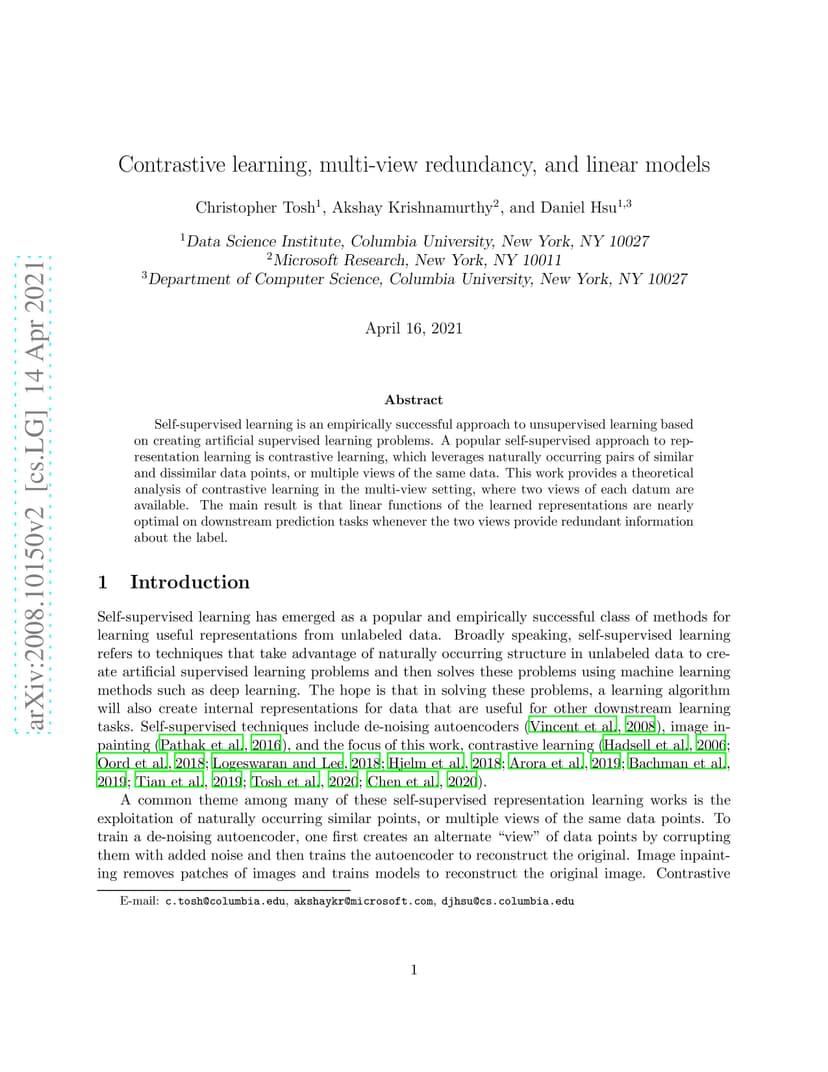 arXiv:2008.10150v2 [cs.LG] 14 Apr 2021

Contrastive learning, multi-view redundancy, and linear models

Christopher Tosh$^1$, Akshay Krishnamurthy$^2$, and Daniel Hsu$^{1,3}$

$^1$Data Science Institute, Columbia University, New York, NY 10027
$^2$Microsoft Research, New York, NY 10011
$^3$Department of Computer Science, Columbia University, New York, NY 10027

April 16, 2021

Abstract

Self-supervised learning is an empirically successful approach to unsupervised learning based on creating artificial supervised learning problems. A popular self-supervised approach to representation learning is contrastive learning, which leverages naturally occurring pairs of similar and dissimilar data points, or multiple views of the same data. This work provides a theoretical analysis of contrastive learning in the multi-view setting, where two views of each datum are available. The main result is that linear functions of the learned representations are nearly optimal on downstream prediction tasks whenever the two views provide redundant information about the label.

1 Introduction

Self-supervised learning has emerged as a popular and empirically successful class of methods for learning useful representations from unlabeled data. Broadly speaking, self-supervised learning refers to techniques that take advantage of naturally occurring structure in unlabeled data to create artificial supervised learning problems and then solves these problems using machine learning methods such as deep learning. The hope is that in solving these problems, a learning algorithm will also create internal representations for data that are useful for other downstream learning tasks. Self-supervised techniques include de-noising autoencoders (Vincent et al., 2008), image inpainting (Pathak et al., 2016), and the focus of this work, contrastive learning (Hadsell et al., 2006; Oord et al., 2018; Logeswaran and Lee, 2018; Hjelm et al., 2018; Arora et al., 2019; Bachman et al., 2019; Tian et al., 2019; Tosh et al., 2020; Chen et al., 2020).

A common theme among many of these self-supervised representation learning works is the exploitation of naturally occurring similar points, or multiple views of the same data points. To train a de-noising autoencoder, one first creates an alternate "view" of data points by corrupting them with added noise and then trains the autoencoder to reconstruct the original. Image inpainting removes patches of images and trains models to reconstruct the original image. Contrastive

E-mail: c.tosh@columbia.edu, akshaykr@microsoft.com, djhsu@cs.columbia.edu

1